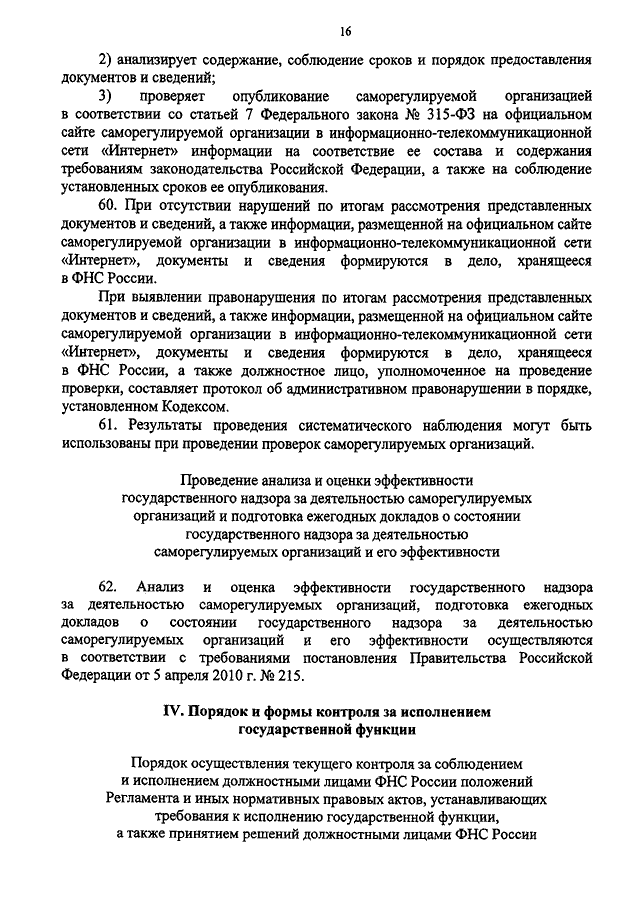 16

2) анализирует содержание, соблюдение сроков и порядок предоставления документов и сведений;

3) проверяет опубликование саморегулируемой организацией в соответствии со статьей 7 Федерального закона № 315-ФЗ на официальном сайте саморегулируемой организации в информационно-телекоммуникационной сети «Интернет» информации на соответствие ее состава и содержания требованиям законодательства Российской Федерации, а также на соблюдение установленных сроков ее опубликования.

60. При отсутствии нарушений по итогам рассмотрения представленных документов и сведений, а также информации, размещенной на официальном сайте саморегулируемой организации в информационно-телекоммуникационной сети «Интернет», документы и сведения формируются в дело, хранящееся в ФНС России.

При выявлении правонарушения по итогам рассмотрения представленных документов и сведений, а также информации, размещенной на официальном сайте саморегулируемой организации в информационно-телекоммуникационной сети «Интернет», документы и сведения формируются в дело, хранящееся в ФНС России, а также должностное лицо, уполномоченное на проведение проверки, составляет протокол об административном правонарушении в порядке, установленном Кодексом.

61. Результаты проведения систематического наблюдения могут быть использованы при проведении проверок саморегулируемых организаций.

Проведение анализа и оценки эффективности государственного надзора за деятельностью саморегулируемых организаций и подготовка ежегодных докладов о состоянии государственного надзора за деятельностью саморегулируемых организаций и его эффективности

62. Анализ и оценка эффективности государственного надзора за деятельностью саморегулируемых организаций, подготовка ежегодных докладов о состоянии государственного надзора за деятельностью саморегулируемых организаций и его эффективности осуществляются в соответствии с требованиями постановления Правительства Российской Федерации от 5 апреля 2010 г. № 215.

IV. Порядок и формы контроля за исполнением государственной функции

Порядок осуществления текущего контроля за соблюдением и исполнением должностными лицами ФНС России положений Регламента и иных нормативных правовых актов, устанавливающих требования к исполнению государственной функции, а также принятием решений должностными лицами ФНС России